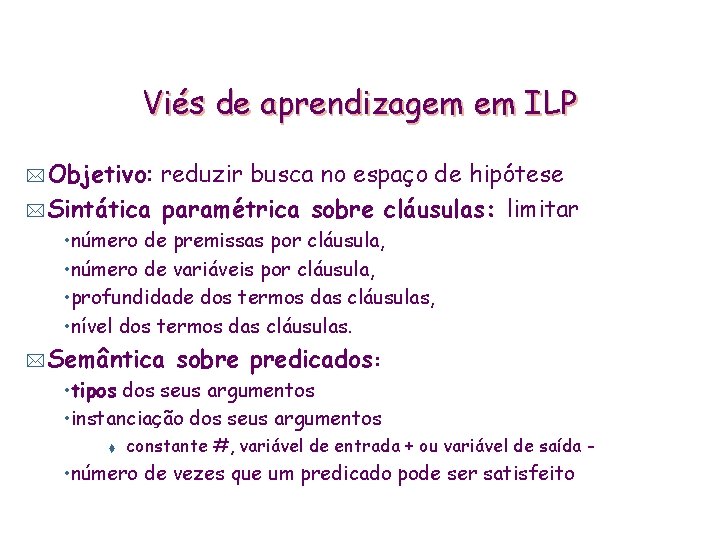 Viés de aprendizagem em ILP

Objetivo: reduzir busca no espaço de hipótese

Sintática paramétrica sobre cláusulas: limitar
•número de premissas por cláusula,
•número de variáveis por cláusula,
•profundidade dos termos das cláusulas,
•nível dos termos das cláusulas.

Semântica sobre predicados:
•tipos dos seus argumentos
•instanciação dos seus argumentos
constante #, variável de entrada + ou variável de saída -
•número de vezes que um predicado pode ser satisfeito